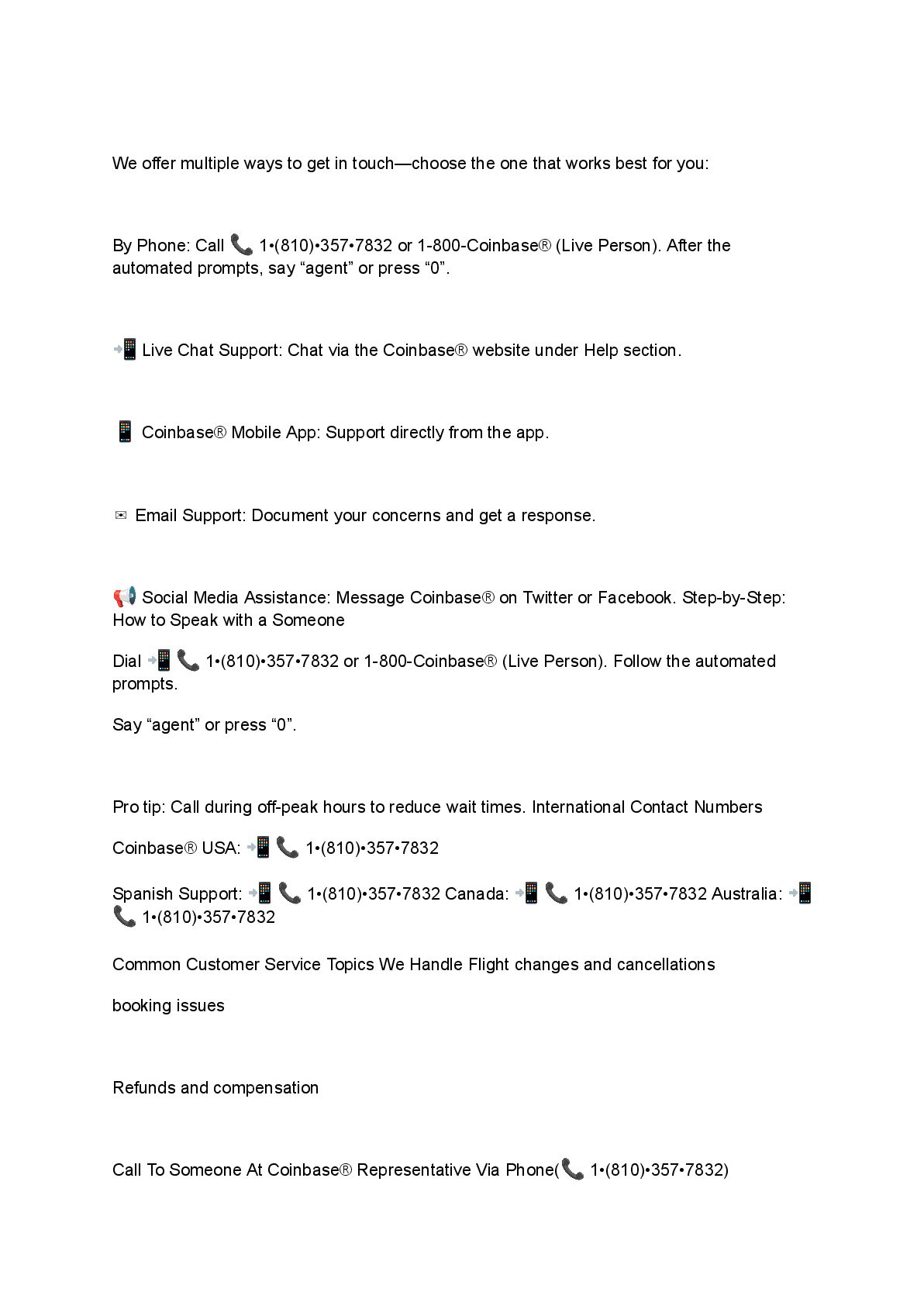 We offer multiple ways to get in touch—choose the one that works best for you:

By Phone: Call 📞 1•(810)•357•7832 or 1-800-Coinbase® (Live Person). After the automated prompts, say “agent” or press “0”.

📲 Live Chat Support: Chat via the Coinbase® website under Help section.

📱 Coinbase® Mobile App: Support directly from the app.

✉ Email Support: Document your concerns and get a response.

📢 Social Media Assistance: Message Coinbase® on Twitter or Facebook. Step-by-Step: How to Speak with a Someone

Dial 📲📞 1•(810)•357•7832 or 1-800-Coinbase® (Live Person). Follow the automated prompts.

Say “agent” or press “0”.

Pro tip: Call during off-peak hours to reduce wait times. International Contact Numbers

Coinbase® USA: 📲📞 1•(810)•357•7832

Spanish Support: 📲📞 1•(810)•357•7832 Canada: 📲📞 1•(810)•357•7832 Australia: 📲📞 1•(810)•357•7832

Common Customer Service Topics We Handle Flight changes and cancellations

booking issues

Refunds and compensation

Call To Someone At Coinbase® Representative Via Phone(📞 1•(810)•357•7832)